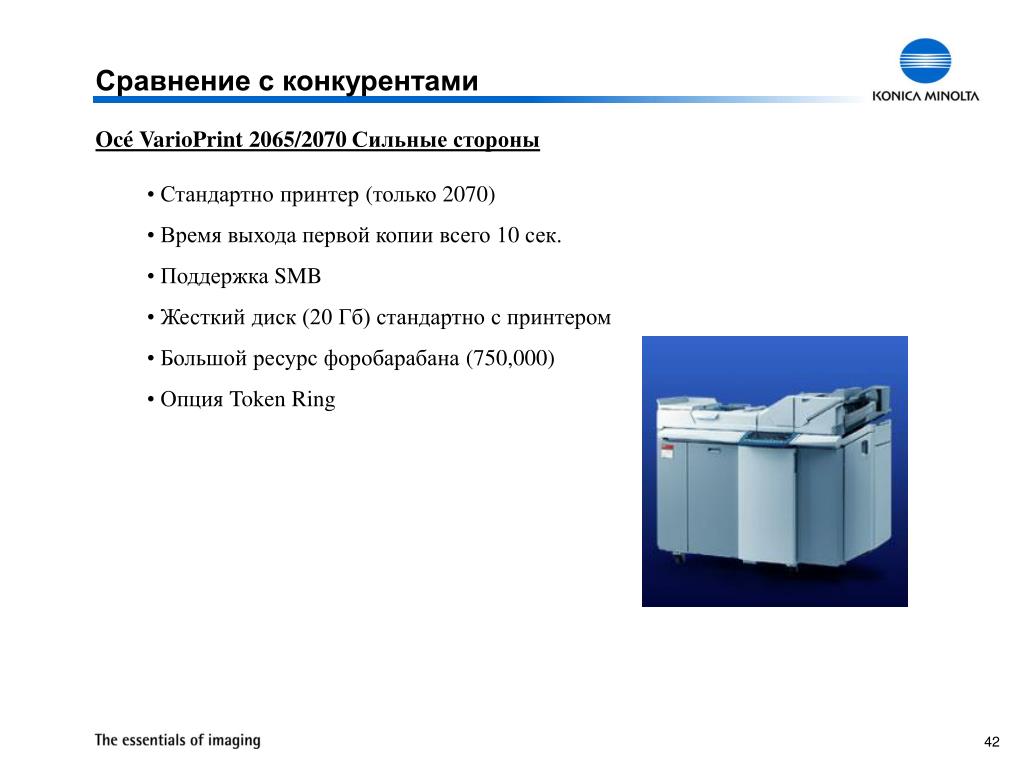 Сравнение с конкурентами

KONICA MINOLTA

Océ VarioPrint 2065/2070 Сильные стороны

• Стандартно принтер (только 2070)

• Время выхода первой копии всего 10 сек.

• Поддержка SMB

• Жесткий диск (20 Гб) стандартно с принтером

• Большой ресурс форобарабана (750,000)

• Опция Token Ring

The essentials of imaging

42